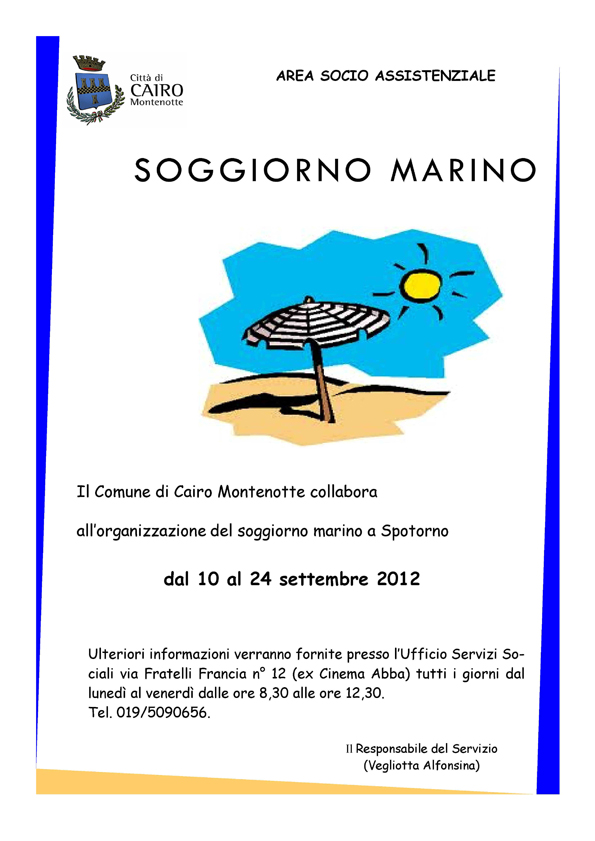 Città di
CAIRO
Montenotte

AREA SOCIO ASSISTENZIALE

SOGGIORNO MARINO

Il Comune di Cairo Montenotte collabora

all'organizzazione del soggiorno marino a Spotorno

dal 10 al 24 settembre 2012

Ulteriori informazioni verranno fornite presso l'Ufficio Servizi Sociali via Fratelli Francia n° 12 (ex Cinema Abba) tutti i giorni dal lunedì al venerdì dalle ore 8,30 alle ore 12,30.
Tel. 019/5090656.

Il Responsabile del Servizio
(Vegliotta Alfonsina)